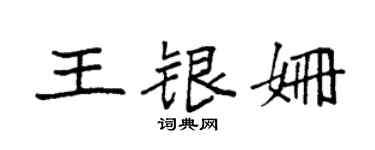 王银姗

词典网